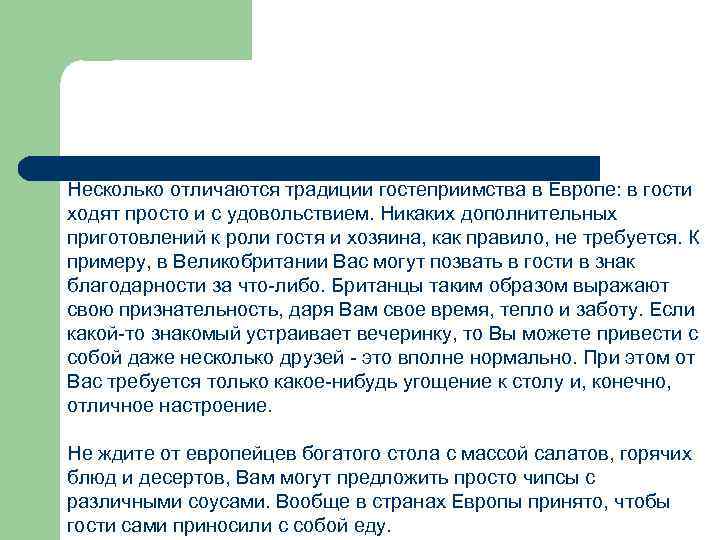 Несколько отличаются традиции гостеприимства в Европе: в гости ходят просто и с удовольствием. Никаких дополнительных приготовлений к роли гостя и хозяина, как правило, не требуется. К примеру, в Великобритании Вас могут позвать в гости в знак благодарности за что-либо. Британцы таким образом выражают свою признательность, даря Вам свое время, тепло и заботу. Если какой-то знакомый устраивает вечеринку, то Вы можете привести с собой даже несколько друзей - это вполне нормально. При этом от Вас требуется только какое-нибудь угощение к столу и, конечно, отличное настроение.

Не ждите от европейцев богатого стола с массой салатов, горячих блюд и десертов, Вам могут предложить просто чипсы с различными соусами. Вообще в странах Европы принято, чтобы гости сами приносили с собой еду.